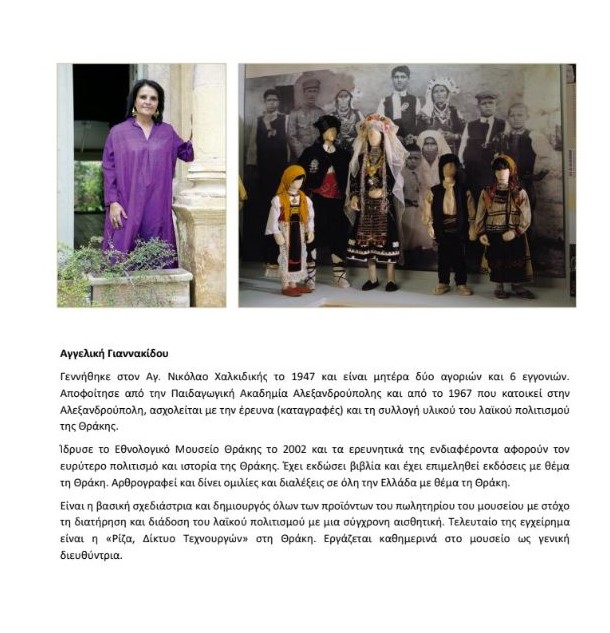 **Αγγελική Γιαννακίδου**

Γεννήθηκε στον Αγ. Νικόλαο Χαλκιδικής το 1947 και είναι μητέρα δύο αγοριών και 6 εγγονιών. Αποφοίτησε από την Παιδαγωγική Ακαδημία Αλεξανδρούπολης και από το 1967 που κατοικεί στην Αλεξανδρούπολη, ασχολείται με την έρευνα (καταγραφές) και τη συλλογή υλικού του λαϊκού πολιτισμού της Θράκης.

Ίδρυσε το Εθνολογικό Μουσείο Θράκης το 2002 και τα ερευνητικά της ενδιαφέροντα αφορούν τον ευρύτερο πολιτισμό και ιστορία της Θράκης. Έχει εκδώσει βιβλία και έχει επιμεληθεί εκδόσεις με θέμα τη Θράκη. Αρθρογραφεί και δίνει ομιλίες και διαλέξεις σε όλη την Ελλάδα με θέμα τη Θράκη.

Είναι η βασική σχεδιάστρια και δημιουργός όλων των προϊόντων του πωλητηρίου του μουσείου με στόχο τη διατήρηση και διάδοση του λαϊκού πολιτισμού με μια σύγχρονη αισθητική. Τελευταίο της εγχείρημα είναι η «Ρίζα, Δίκτυο Τεχνουργών» στη Θράκη. Εργάζεται καθημερινά στο μουσείο ως γενική διευθύντρια.